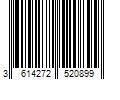 3 614272 520899